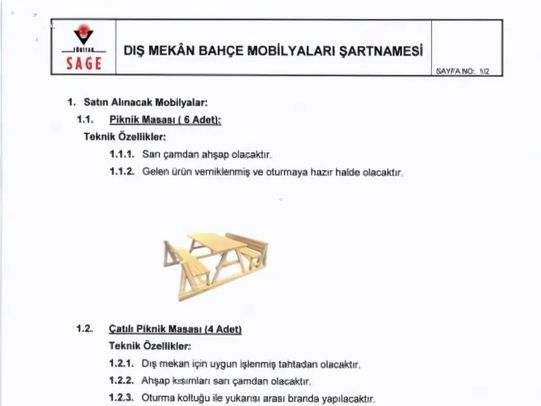 TÜBİTAK SAGE

DIŞ MEKÂN BAHÇE MOBİLYALARI ŞARTNAMESİ

SAYFA NO: 1/2

1. Satın Alınacak Mobilyalar:

1.1. Piknik Masası ( 6 Adet):

Teknik Özellikler:

1.1.1. Sarı çamdan ahşap olacaktır.

1.1.2. Gelen ürün verniklenmiş ve oturmaya hazır halde olacaktır.

1.2. Çatılı Piknik Masası (4 Adet)

Teknik Özellikler:

1.2.1. Dış mekan için uygun işlenmiş tahtadan olacaktır.

1.2.2. Ahşap kısımları sarı çamdan olacaktır.

1.2.3. Oturma koltuğu ile yukarısı arası branda yapılacaktır.